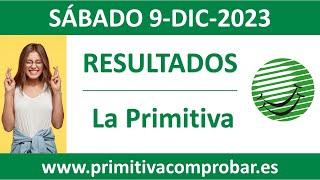 SÁBADO 9-DIC-2023

RESULTADOS

La Primitiva

www.primitivacomprobar.es